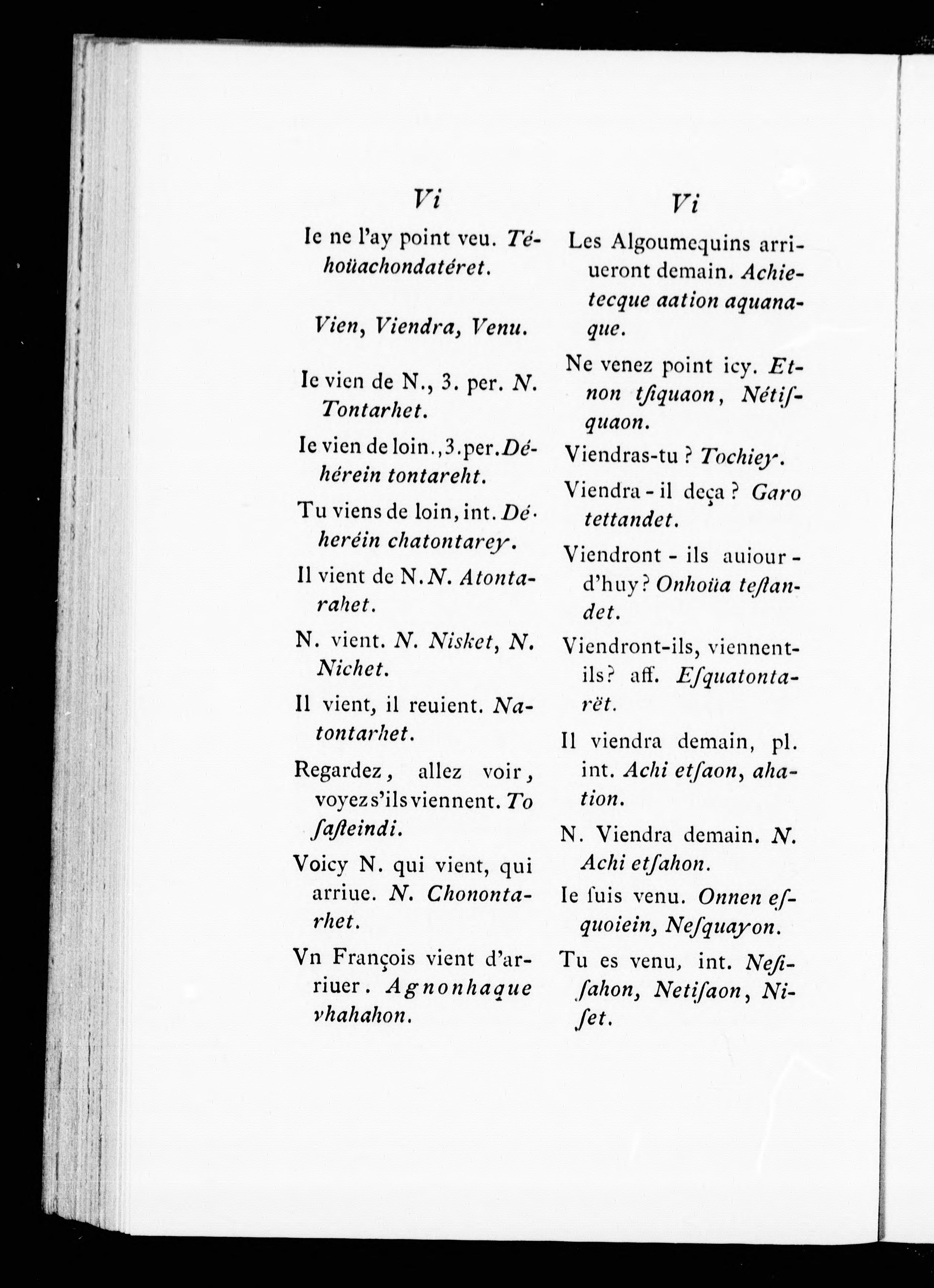 Vi

Ie ne l'ay point veu. Téhoüachondatéret.

Vien, Viendra, Venu.

Ie vien de N., 3. per. N. Tontarhet.

Ie vien de loin., 3. per. Déhérein tontareht.

Tu viens de loin, int. Déheréin chatontarey.

Il vient de N. N. Atontarahet.

N. vient. N. Nisket, N. Nichet.

Il vient, il reuient. Natontarhet.

Regardez, allez voir, voyez s'ils viennent. To ſaſteindi.

Voicy N. qui vient, qui arriue. N. Chonontarhet.

Vn François vient d'arriuer. Agnonhaque vhahahon.

Vi

Les Algoumequins arriueront demain. Achietecque aation aquanaque.

Ne venez point icy. Etnon tſiquaon, Nétiſquaon.

Viendras-tu ? Tochiey.

Viendra - il deça ? Garo tettandet.

Viendront - ils auiourd'huy ? Onhoüa teſtandet.

Viendront-ils, viennent-ils ? aff. Eſquatontarët.

Il viendra demain, pl. int. Achi etſaon, ahation.

N. Viendra demain. N. Achi etſahon.

Ie ſuis venu. Onnen eſquoiein, Neſquayon.

Tu es venu, int. Neſiſahon, Netiſaon, Niſet.